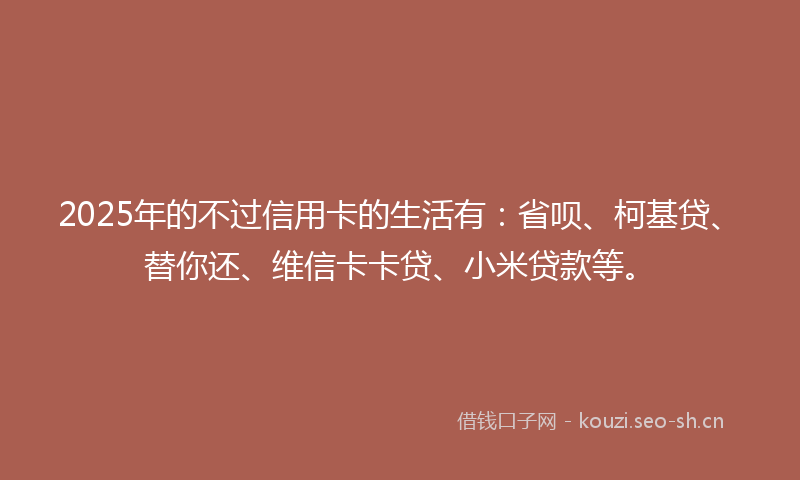 2025年的不过信用卡的生活有：省呗、柯基贷、替你还、维信卡卡贷、小米贷款等。

借钱口子网 - kouzi.seo-sh.cn